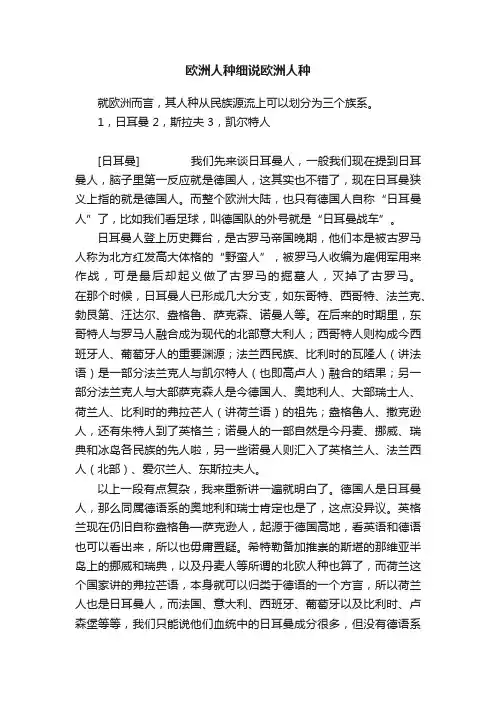 欧洲人种细说欧洲人种

就欧洲而言，其人种从民族源流上可以划分为三个族系。

1，日耳曼 2，斯拉夫 3，凯尔特人

[日耳曼] 我们先来谈日耳曼人，一般我们现在提到日耳曼人，脑子里第一反应就是德国人，这其实也不错了，现在日耳曼狭义上指的就是德国人。而整个欧洲大陆，也只有德国人自称“日耳曼人”了，比如我们看足球，叫德国队的外号就是“日耳曼战车”。

日耳曼人登上历史舞台，是古罗马帝国晚期，他们本是被古罗马人称为北方红发高大体格的“野蛮人”，被罗马人收编为雇佣军用来作战，可是最后却起义做了古罗马的掘墓人，灭掉了古罗马。在那个时候，日耳曼人已形成几大分支，如东哥特、西哥特、法兰克、勃艮第、汪达尔、盎格鲁、萨克森、诺曼人等。在后来的时期里，东哥特人与罗马人融合成为现代的北部意大利人；西哥特人则构成今西班牙人、葡萄牙人的重要渊源；法兰西民族、比利时的瓦隆人（讲法语）是一部分法兰克人与凯尔特人（也即高卢人）融合的结果；另一部分法兰克人与大部萨克森人是今德国人、奥地利人、大部瑞士人、荷兰人、比利时的弗拉芒人（讲荷兰语）的祖先；盎格鲁人、撒克逊人，还有朱特人到了英格兰；诺曼人的一部自然是今丹麦、挪威、瑞典和冰岛各民族的先人啦，另一些诺曼人则汇入了英格兰人、法兰西人（北部）、爱尔兰人、东斯拉夫人。

以上一段有点复杂，我来重新讲一遍就明白了。德国人是日耳曼人，那么同属德语系的奥地利和瑞士肯定也是了，这点没异议。英格兰现在仍旧自称盎格鲁—萨克逊人，起源于德国高地，看英语和德语也可以看出来，所以也毋庸置疑。希特勒备加推崇的斯堪的那维亚半岛上的挪威和瑞典，以及丹麦人等所谓的北欧人种也算了，而荷兰这个国家讲的弗拉芒语，本身就可以归类于德语的一个方言，所以荷兰人也是日耳曼人，而法国、意大利、西班牙、葡萄牙以及比利时、卢森堡等等，我们只能说他们血统中的日耳曼成分很多，但没有德语系